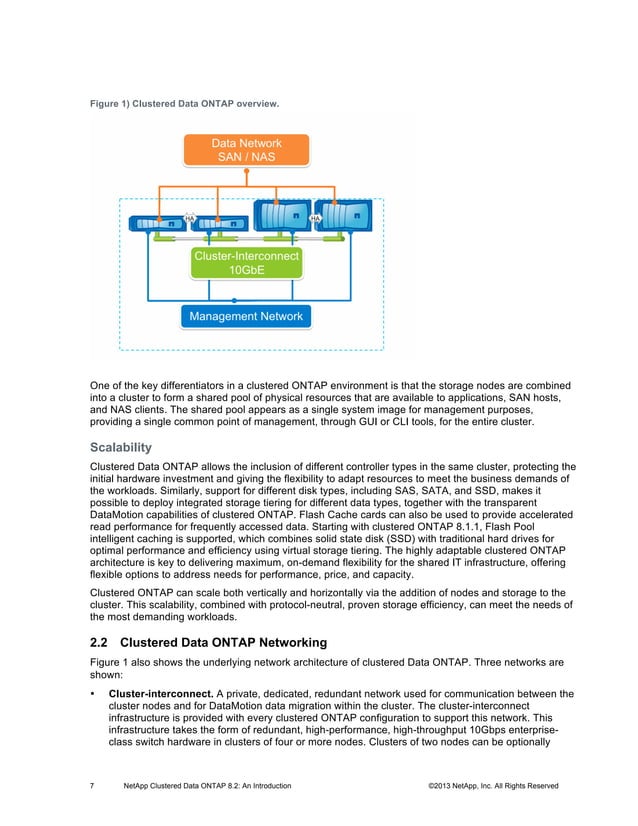 Figure 1) Clustered Data ONTAP overview.

Data Network
SAN / NAS

HA

HA

Cluster-Interconnect
10GbE

Management Network

One of the key differentiators in a clustered ONTAP environment is that the storage nodes are combined into a cluster to form a shared pool of physical resources that are available to applications, SAN hosts, and NAS clients. The shared pool appears as a single system image for management purposes, providing a single common point of management, through GUI or CLI tools, for the entire cluster.

Scalability

Clustered Data ONTAP allows the inclusion of different controller types in the same cluster, protecting the initial hardware investment and giving the flexibility to adapt resources to meet the business demands of the workloads. Similarly, support for different disk types, including SAS, SATA, and SSD, makes it possible to deploy integrated storage tiering for different data types, together with the transparent DataMotion capabilities of clustered ONTAP. Flash Cache cards can also be used to provide accelerated read performance for frequently accessed data. Starting with clustered ONTAP 8.1.1, Flash Pool intelligent caching is supported, which combines solid state disk (SSD) with traditional hard drives for optimal performance and efficiency using virtual storage tiering. The highly adaptable clustered ONTAP architecture is key to delivering maximum, on-demand flexibility for the shared IT infrastructure, offering flexible options to address needs for performance, price, and capacity.

Clustered ONTAP can scale both vertically and horizontally via the addition of nodes and storage to the cluster. This scalability, combined with protocol-neutral, proven storage efficiency, can meet the needs of the most demanding workloads.

2.2 Clustered Data ONTAP Networking

Figure 1 also shows the underlying network architecture of clustered Data ONTAP. Three networks are shown:

• Cluster-interconnect. A private, dedicated, redundant network used for communication between the cluster nodes and for DataMotion data migration within the cluster. The cluster-interconnect infrastructure is provided with every clustered ONTAP configuration to support this network. This infrastructure takes the form of redundant, high-performance, high-throughput 10Gbps enterprise-class switch hardware in clusters of four or more nodes. Clusters of two nodes can be optionally

7 NetApp Clustered Data ONTAP 8.2: An Introduction ©2013 NetApp, Inc. All Rights Reserved